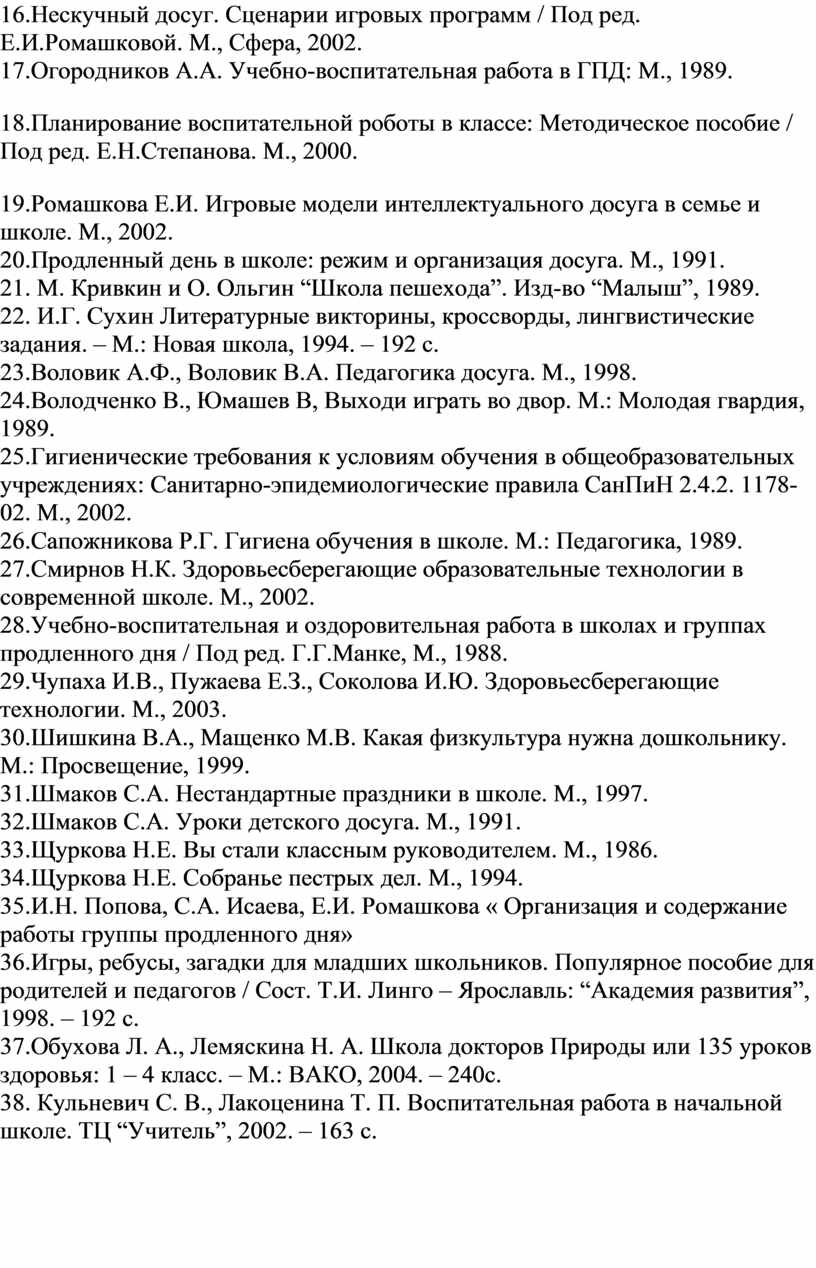 16.Нескучный досуг. Сценарии игровых программ / Под ред. Е.И.Ромашковой. М., Сфера, 2002.
17.Огородников А.А. Учебно-воспитательная работа в ГПД: М., 1989.

18.Планирование воспитательной роботы в классе: Методическое пособие / Под ред. Е.Н.Степанова. М., 2000.

19.Ромашкова Е.И. Игровые модели интеллектуального досуга в семье и школе. М., 2002.
20.Продленный день в школе: режим и организация досуга. М., 1991.
21. М. Кривкин и О. Ольгин “Школа пешехода”. Изд-во “Малыш”, 1989.
22. И.Г. Сухин Литературные викторины, кроссворды, лингвистические задания. – М.: Новая школа, 1994. – 192 с.
23.Воловик А.Ф., Воловик В.А. Педагогика досуга. М., 1998.
24.Володченко В., Юмашев В, Выходи играть во двор. М.: Молодая гвардия, 1989.
25.Гигиенические требования к условиям обучения в общеобразовательных учреждениях: Санитарно-эпидемиологические правила СанПиН 2.4.2. 1178-02. М., 2002.
26.Сапожникова Р.Г. Гигиена обучения в школе. М.: Педагогика, 1989.
27.Смирнов Н.К. Здоровьесберегающие образовательные технологии в современной школе. М., 2002.
28.Учебно-воспитательная и оздоровительная работа в школах и группах продленного дня / Под ред. Г.Г.Манке, М., 1988.
29.Чупаха И.В., Пужаева Е.З., Соколова И.Ю. Здоровьесберегающие технологии. М., 2003.
30.Шишкина В.А., Мащенко М.В. Какая физкультура нужна дошкольнику. М.: Просвещение, 1999.
31.Шмаков С.А. Нестандартные праздники в школе. М., 1997.
32.Шмаков С.А. Уроки детского досуга. М., 1991.
33.Щуркова Н.Е. Вы стали классным руководителем. М., 1986.
34.Щуркова Н.Е. Собранье пестрых дел. М., 1994.
35.И.Н. Попова, С.А. Исаева, Е.И. Ромашкова « Организация и содержание работы группы продленного дня»
36.Игры, ребусы, загадки для младших школьников. Популярное пособие для родителей и педагогов / Сост. Т.И. Линго – Ярославль: “Академия развития”, 1998. – 192 с.
37.Обухова Л. А., Лемяскина Н. А. Школа докторов Природы или 135 уроков здоровья: 1 – 4 класс. – М.: ВАКО, 2004. – 240с.
38. Кульневич С. В., Лакоценина Т. П. Воспитательная работа в начальной школе. ТЦ “Учитель”, 2002. – 163 с.